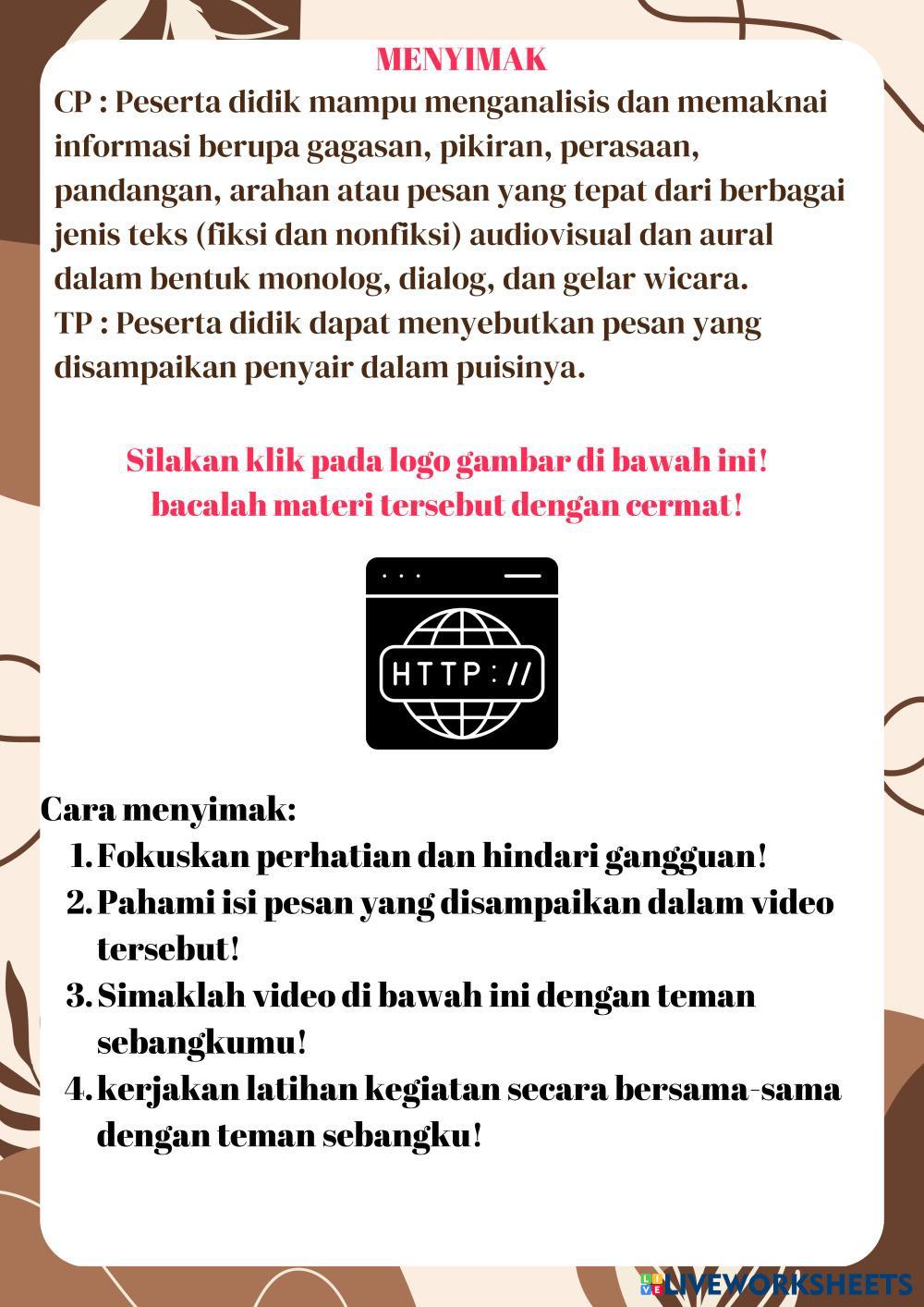 MENYIMAK

CP : Peserta didik mampu menganalisis dan memaknai informasi berupa gagasan, pikiran, perasaan, pandangan, arahan atau pesan yang tepat dari berbagai jenis teks (fiksi dan nonfiksi) audiovisual dan aural dalam bentuk monolog, dialog, dan gelar wicara.

TP : Peserta didik dapat menyebutkan pesan yang disampaikan penyair dalam puisinya.

Silakan klik pada logo gambar di bawah ini!
bacalah materi tersebut dengan cermat!

HTTP://

Cara menyimak:
1. Fokuskan perhatian dan hindari gangguan!
2. Pahami isi pesan yang disampaikan dalam video tersebut!
3. Simaklah video di bawah ini dengan teman sebangkumu!
4. kerjakan latihan kegiatan secara bersama-sama dengan teman sebangku!

LIVEWORKSHEETS